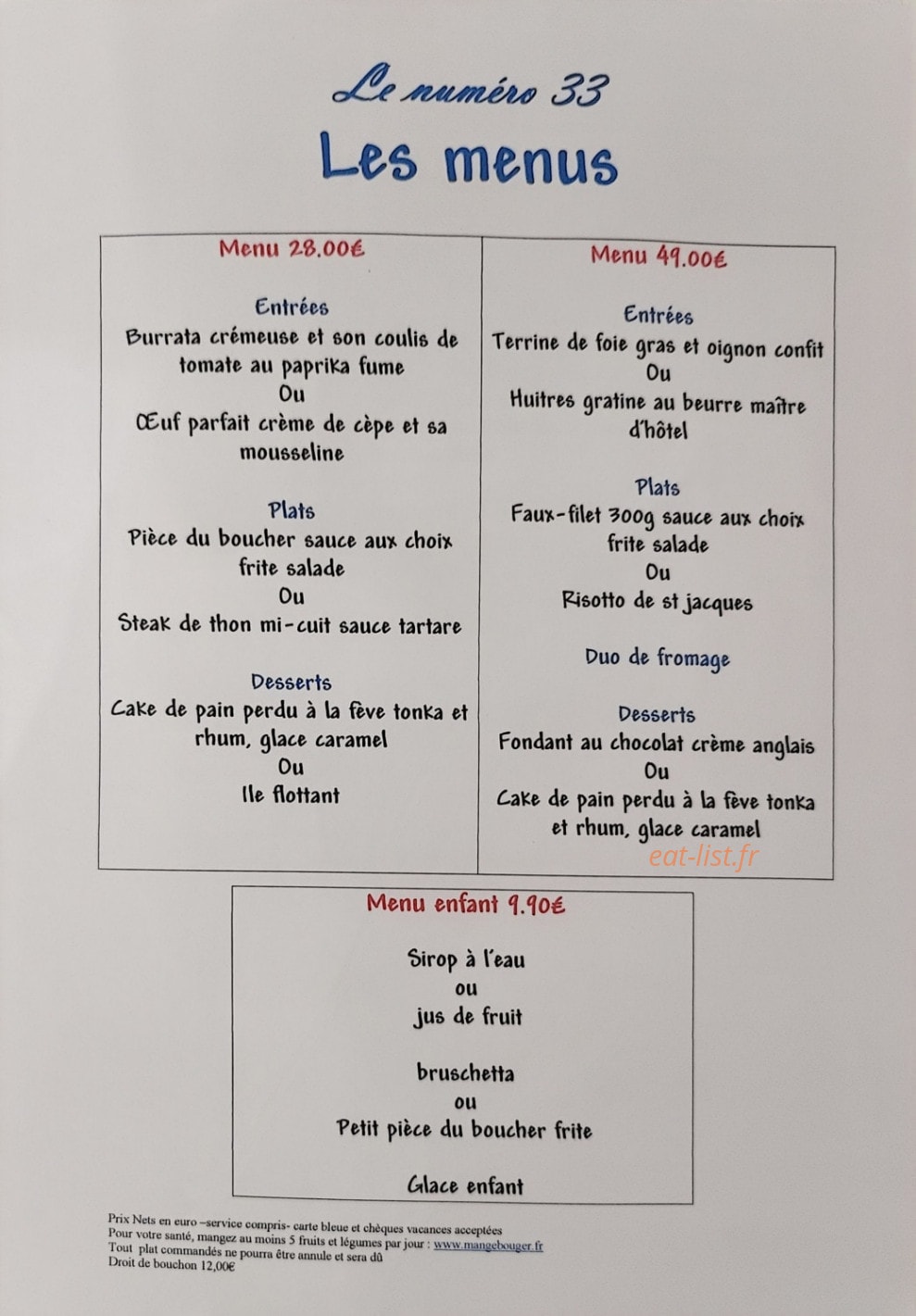 Le numéro 33

Les menus

Menu 28.00€

Entrées
Burrata crémeuse et son coulis de tomate au paprika fume
Ou
Œuf parfait crème de cèpe et sa mousseline

Plats
Pièce du boucher sauce aux choix frite salade
Ou
Steak de thon mi-cuit sauce tartare

Desserts
Cake de pain perdu à la fève tonka et rhum, glace caramel
Ou
Ile flottant

Menu 49.00€

Entrées
Terrine de foie gras et oignon confit
Ou
Huitres gratine au beurre maître d'hôtel

Plats
Faux-filet 300g sauce aux choix frite salade
Ou
Risotto de st jacques

Duo de fromage

Desserts
Fondant au chocolat crème anglais
Ou
Cake de pain perdu à la fève tonka et rhum, glace caramel

eat-list.fr

Menu enfant 9.90€

Sirop à l'eau
ou
jus de fruit

bruschetta
ou
Petit pièce du boucher frite

Glace enfant

Prix Nets en euro –service compris- carte bleue et chèques vacances acceptées
Pour votre santé, mangez au moins 5 fruits et légumes par jour : www.mangebouger.fr
Tout plat commandés ne pourra être annule et sera dû
Droit de bouchon 12,00€